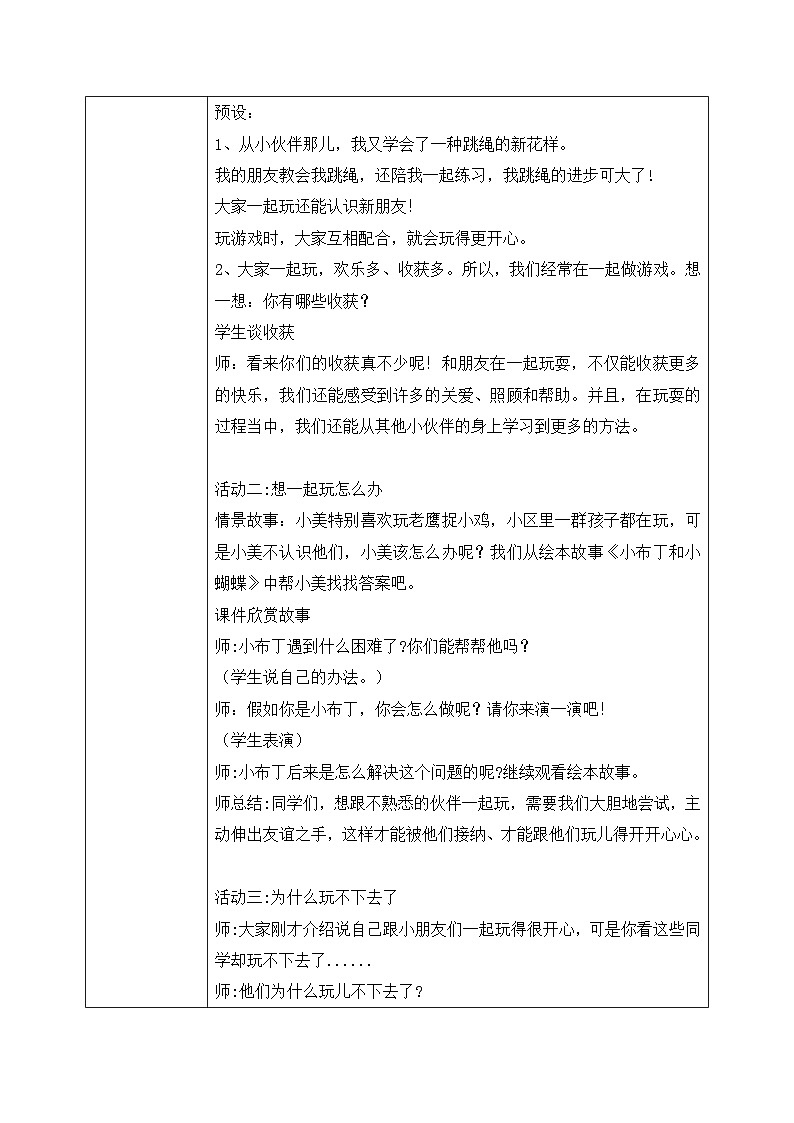 预设：
1、从小伙伴那儿，我又学会了一种跳绳的新花样。
我的朋友教会我跳绳，还陪我一起练习，我跳绳的进步可大了！
大家一起玩还能认识新朋友!
玩游戏时，大家互相配合，就会玩得更开心。
2、大家一起玩，欢乐多、收获多。所以，我们经常在一起做游戏。想一想：你有哪些收获？
学生谈收获
师：看来你们的收获真不少呢！和朋友在一起玩耍，不仅能收获更多的快乐，我们还能感受到许多的关爱、照顾和帮助。并且，在玩耍的过程当中，我们还能从其他小伙伴的身上学习到更多的方法。

活动二:想一起玩怎么办
情景故事：小美特别喜欢玩老鹰捉小鸡，小区里一群孩子都在玩，可是小美不认识他们，小美该怎么办呢？我们从绘本故事《小布丁和小蝴蝶》中帮小美找找答案吧。
课件欣赏故事
师:小布丁遇到什么困难了?你们能帮帮他吗？
（学生说自己的办法。）
师：假如你是小布丁，你会怎么做呢？请你来演一演吧!
（学生表演）
师:小布丁后来是怎么解决这个问题的呢?继续观看绘本故事。
师总结:同学们，想跟不熟悉的伙伴一起玩，需要我们大胆地尝试，主动伸出友谊之手，这样才能被他们接纳、才能跟他们玩儿得开开心心。

活动三:为什么玩不下去了
师:大家刚才介绍说自己跟小朋友们一起玩得很开心，可是你看这些同学却玩不下去了......
师:他们为什么玩儿不下去了？